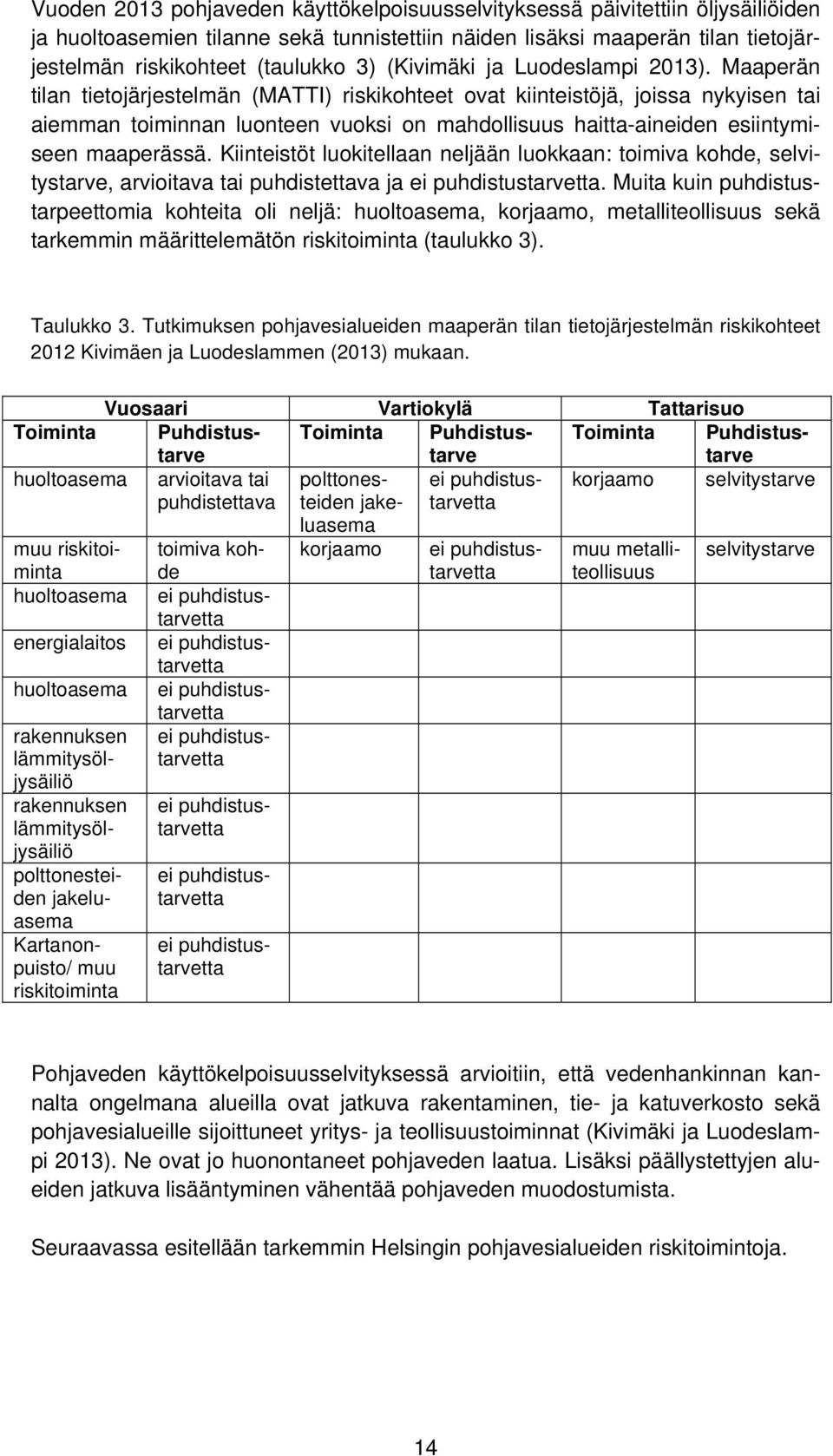 Vuoden 2013 pohjaveden käyttökelpoisuusselvityksessä päivitettiin öljysäiliöiden ja huoltoasemien tilanne sekä tunnistettiin näiden lisäksi maaperän tilan tietojärjestelmän riskikohteet (taulukko 3) (Kivimäki ja Luodeslampi 2013). Maaperän tilan tietojärjestelmän (MATTI) riskikohteet ovat kiinteistöjä, joissa nykyisen tai aiemman toiminnan luonteen vuoksi on mahdollisuus haitta-aineiden esiintymiseen maaperässä. Kiinteistöt luokitellaan neljään luokkaan: toimiva kohde, selvitystarve, arvioitava tai puhdistettava ja ei puhdistustarvetta. Muita kuin puhdistustarpeettomia kohteita oli neljä: huoltoasema, korjaamo, metalliteollisuus sekä tarkemmin määrittelemätön riskitoiminta (taulukko 3).

Taulukko 3. Tutkimuksen pohjavesialueiden maaperän tilan tietojärjestelmän riskikohteet 2012 Kivimäen ja Luodeslammen (2013) mukaan.

| Vuosaari | | Vartiokylä | | Tattarisuo | |
|---|---|---|---|---|---|
| Toiminta | Puhdistustarve | Toiminta | Puhdistustarve | Toiminta | Puhdistustarve |
| huoltoasema | arvioitava tai puhdistettava | polttonesteiden jakeluasema | ei puhdistustarvetta | korjaamo | selvitystarve |
| muu riskitoiminta | toimiva kohde | korjaamo | ei puhdistustarvetta | muu metalliteollisuus | selvitystarve |
| huoltoasema | ei puhdistustarvetta | | | | |
| energialaitos | ei puhdistustarvetta | | | | |
| huoltoasema | ei puhdistustarvetta | | | | |
| rakennuksen lämmitysöljysäiliö | ei puhdistustarvetta | | | | |
| rakennuksen lämmitysöljysäiliö | ei puhdistustarvetta | | | | |
| polttonesteiden jakeluasema | ei puhdistustarvetta | | | | |
| Kartanonpuisto/ muu riskitoiminta | ei puhdistustarvetta | | | | |

Pohjaveden käyttökelpoisuusselvityksessä arvioitiin, että vedenhankinnan kannalta ongelmana alueilla ovat jatkuva rakentaminen, tie- ja katuverkosto sekä pohjavesialueille sijoittuneet yritys- ja teollisuustoiminnat (Kivimäki ja Luodeslampi 2013). Ne ovat jo huonontaneet pohjaveden laatua. Lisäksi päällystettyjen alueiden jatkuva lisääntyminen vähentää pohjaveden muodostumista.

Seuraavassa esitellään tarkemmin Helsingin pohjavesialueiden riskitoimintoja.

14